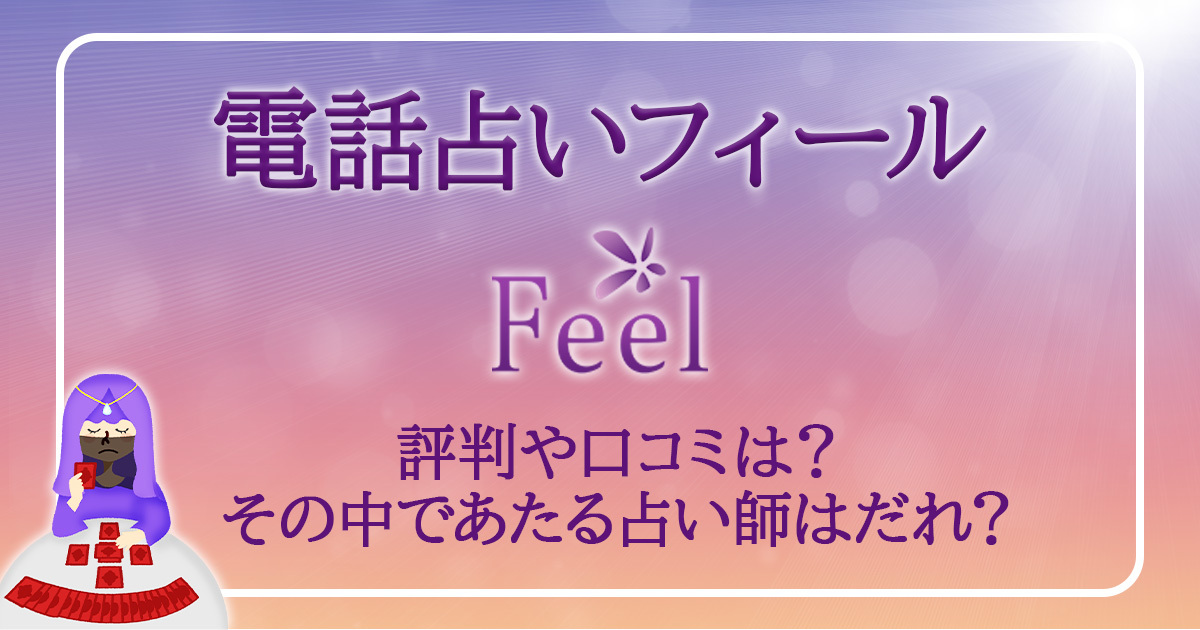 電話占いフィール

Feel

評判や口コミは？
その中であたる占い師はだれ？